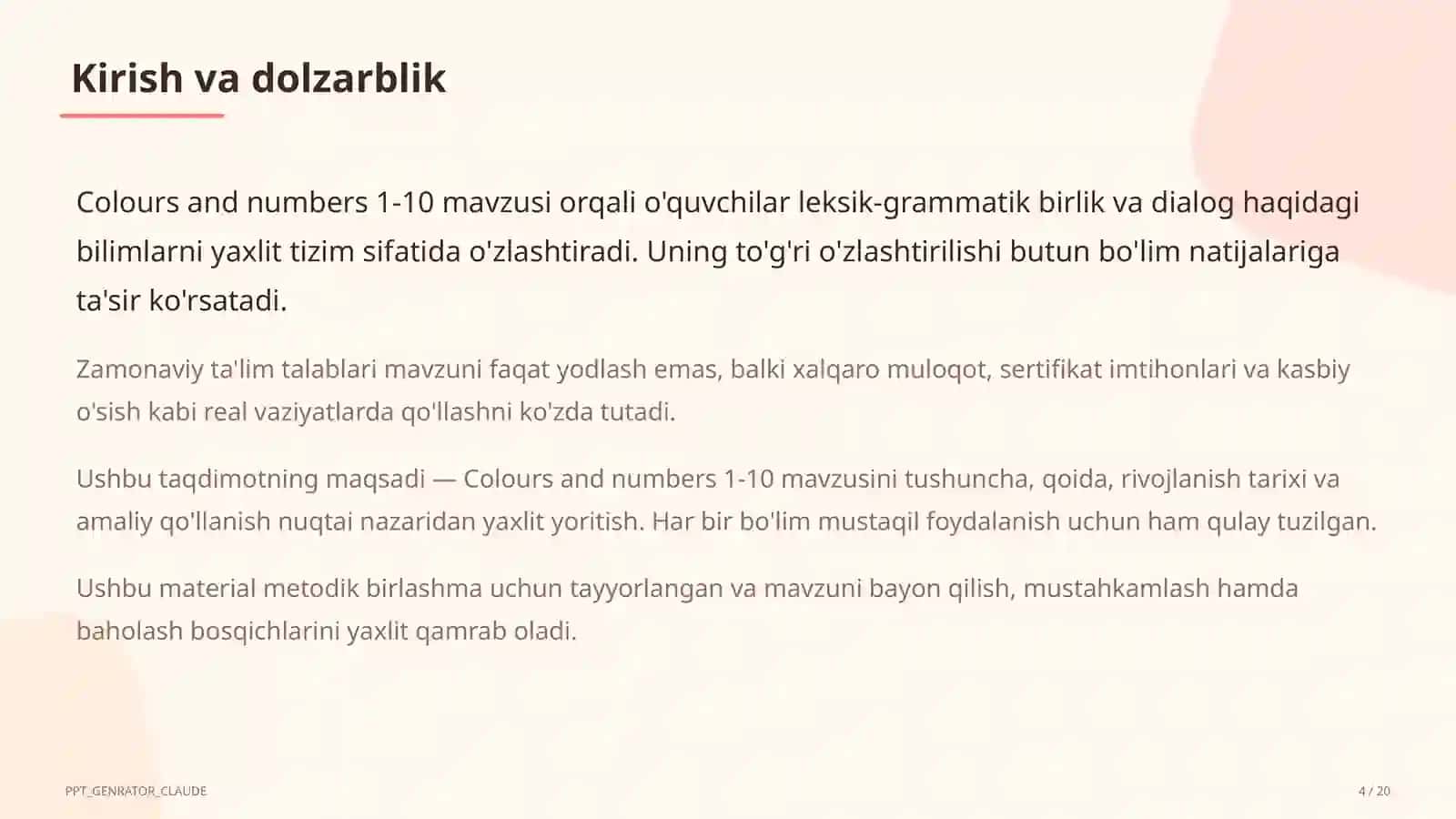 Kirish va dolzarblik

Colours and numbers 1-10 mavzusi orqali o'quvchilar leksik-grammatik birlik va dialog haqidagi bilimlarni yaxlit tizim sifatida o'zlashtiradi. Uning to'g'ri o'zlashtirilishi butun bo'lim natijalariga ta'sir ko'rsatadi.

Zamonaviy ta'lim talablari mavzuni faqat yodlash emas, balki xalqaro muloqot, sertifikat imtihonlari va kasbiy o'sish kabi real vaziyatlarda qo'llashni ko'zda tutadi.

Ushbu taqdimotning maqsadi — Colours and numbers 1-10 mavzusini tushuncha, qoida, rivojlanish tarixi va amaliy qo'llanish nuqtai nazaridan yaxlit yoritish. Har bir bo'lim mustaqil foydalanish uchun ham qulay tuzilgan.

Ushbu material metodik birlashma uchun tayyorlangan va mavzuni bayon qilish, mustahkamlash hamda baholash bosqichlarini yaxlit qamrab oladi.

PPT_GENRATOR_CLAUDE

4 / 20